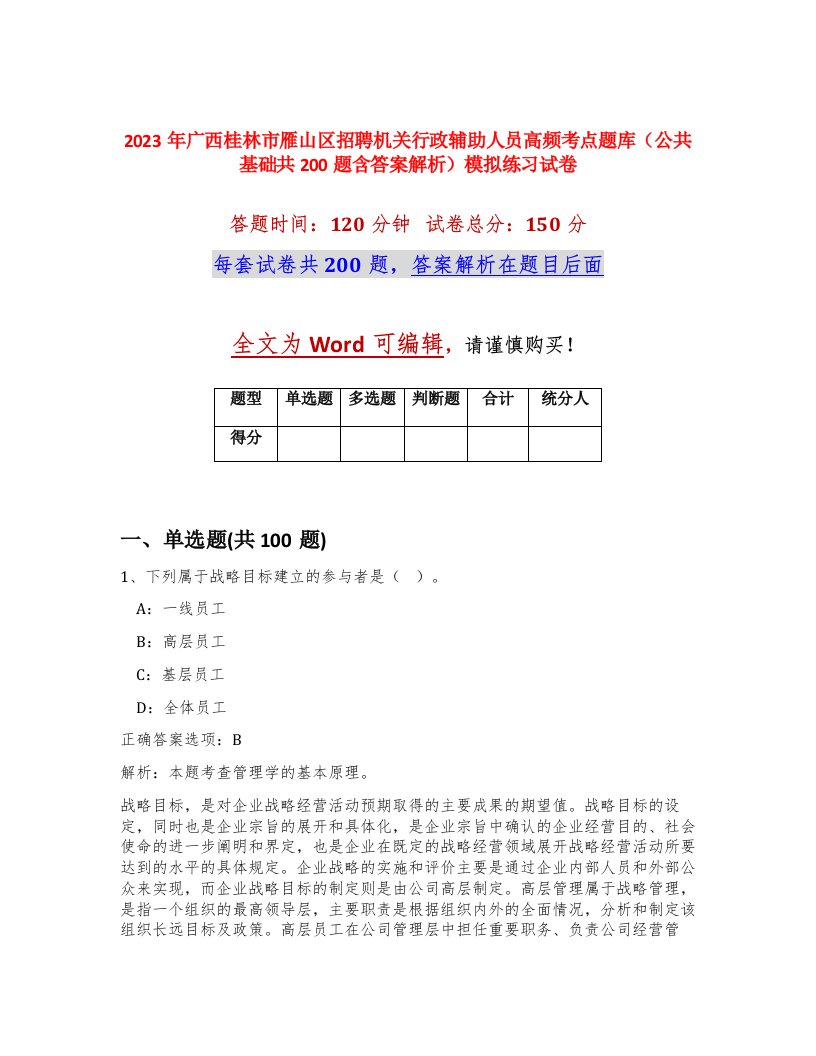 2023 年广西桂林市雁山区招聘机关行政辅助人员高频考点题库（公共基础共 200 题含答案解析）模拟练习试卷

答题时间：120 分钟　试卷总分：150 分

每套试卷共 200 题，答案解析在题目后面

全文为 Word 可编辑，请谨慎购买！

| 题型 | 单选题 | 多选题 | 判断题 | 合计 | 统分人 |
|---|---|---|---|---|---|
| 得分 | | | | | |

一、单选题(共 100 题)

1、下列属于战略目标建立的参与者是（　）。

A：一线员工

B：高层员工

C：基层员工

D：全体员工

正确答案选项：B

解析：本题考查管理学的基本原理。

战略目标，是对企业战略经营活动预期取得的主要成果的期望值。战略目标的设定，同时也是企业宗旨的展开和具体化，是企业宗旨中确认的企业经营目的、社会使命的进一步阐明和界定，也是企业在既定的战略经营领域展开战略经营活动所要达到的水平的具体规定。企业战略的实施和评价主要是通过企业内部人员和外部公众来实现，而企业战略目标的制定则是由公司高层制定。高层管理属于战略管理，是指一个组织的最高领导层，主要职责是根据组织内外的全面情况，分析和制定该组织长远目标及政策。高层员工在公司管理层中担任重要职务、负责公司经营管